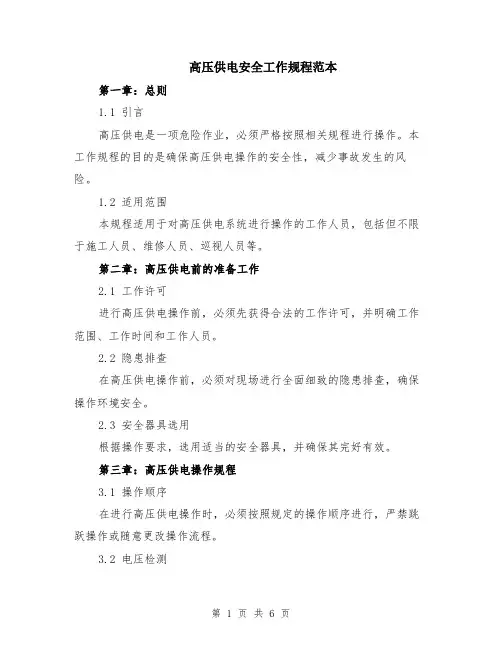 高压供电安全工作规程范本

第一章：总则

1.1 引言

高压供电是一项危险作业，必须严格按照相关规程进行操作。本工作规程的目的是确保高压供电操作的安全性，减少事故发生的风险。

1.2 适用范围

本规程适用于对高压供电系统进行操作的工作人员，包括但不限于施工人员、维修人员、巡视人员等。

第二章：高压供电前的准备工作

2.1 工作许可

进行高压供电操作前，必须先获得合法的工作许可，并明确工作范围、工作时间和工作人员。

2.2 隐患排查

在高压供电操作前，必须对现场进行全面细致的隐患排查，确保操作环境安全。

2.3 安全器具选用

根据操作要求，选用适当的安全器具，并确保其完好有效。

第三章：高压供电操作规程

3.1 操作顺序

在进行高压供电操作时，必须按照规定的操作顺序进行，严禁跳跃操作或随意更改操作流程。

3.2 电压检测

第 1 页 共 6 页